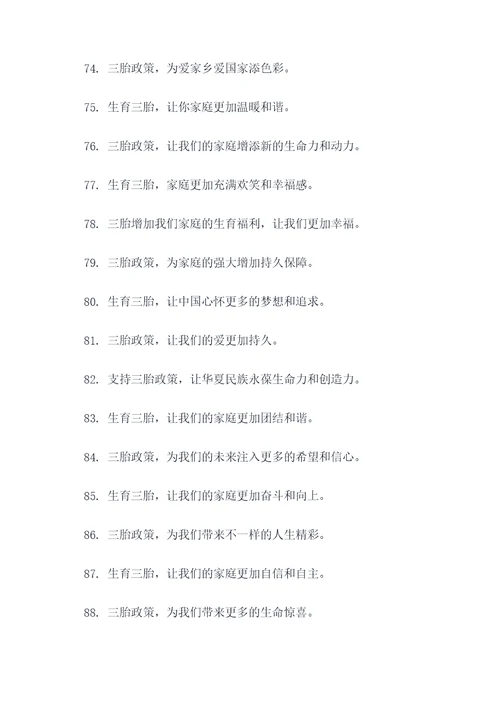 74. 三胎政策，为爱家乡爱国家添色彩。

75. 生育三胎，让你家庭更加温暖和谐。

76. 三胎政策，让我们的家庭增添新的生命力和动力。

77. 生育三胎，家庭更加充满欢笑和幸福感。

78. 三胎增加我们家庭的生育福利，让我们更加幸福。

79. 三胎政策，为家庭的强大增加持久保障。

80. 生育三胎，让中国心怀更多的梦想和追求。

81. 三胎政策，让我们的爱更加持久。

82. 支持三胎政策，让华夏民族永葆生命力和创造力。

83. 生育三胎，让我们的家庭更加团结和谐。

84. 三胎政策，为我们的未来注入更多的希望和信心。

85. 生育三胎，让我们的家庭更加奋斗和向上。

86. 三胎政策，为我们带来不一样的人生精彩。

87. 生育三胎，让我们的家庭更加自信和自主。

88. 三胎政策，为我们带来更多的生命惊喜。